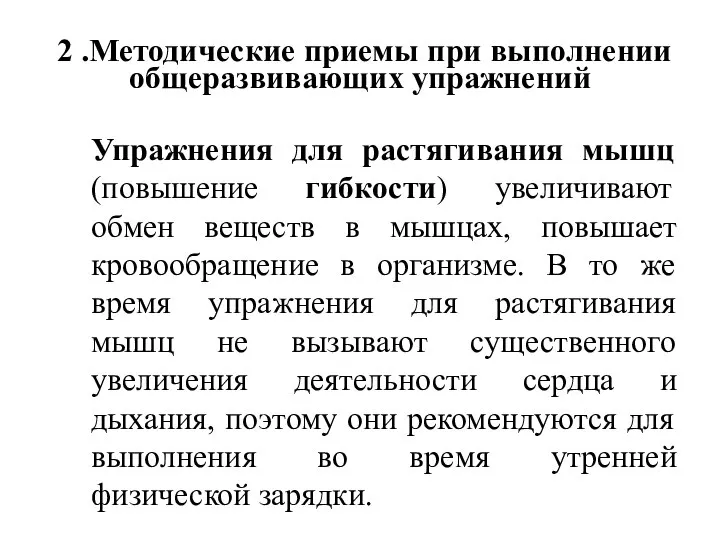 2 .Методические приемы при выполнении общеразвивающих упражнений

Упражнения для растягивания мышц (повышение гибкости) увеличивают обмен веществ в мышцах, повышает кровообращение в организме. В то же время упражнения для растягивания мышц не вызывают существенного увеличения деятельности сердца и дыхания, поэтому они рекомендуются для выполнения во время утренней физической зарядки.